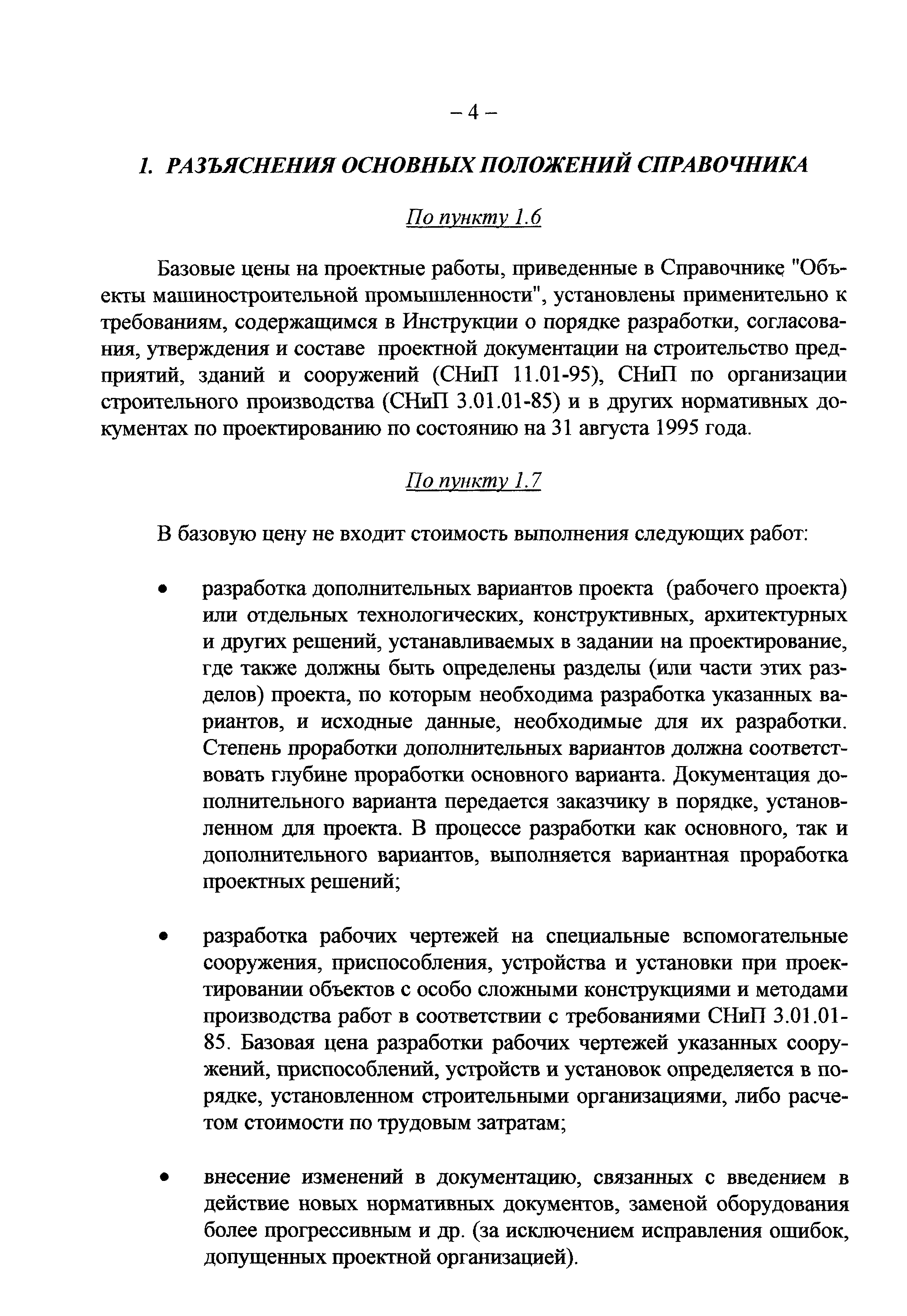 – 4 –

1. РАЗЪЯСНЕНИЯ ОСНОВНЫХ ПОЛОЖЕНИЙ СПРАВОЧНИКА

По пункту 1.6

Базовые цены на проектные работы, приведенные в Справочнике "Объекты машиностроительной промышленности", установлены применительно к требованиям, содержащимся в Инструкции о порядке разработки, согласования, утверждения и составе проектной документации на строительство предприятий, зданий и сооружений (СНиП 11.01-95), СНиП по организации строительного производства (СНиП 3.01.01-85) и в других нормативных документах по проектированию по состоянию на 31 августа 1995 года.

По пункту 1.7

В базовую цену не входит стоимость выполнения следующих работ:

• разработка дополнительных вариантов проекта (рабочего проекта) или отдельных технологических, конструктивных, архитектурных и других решений, устанавливаемых в задании на проектирование, где также должны быть определены разделы (или части этих разделов) проекта, по которым необходима разработка указанных вариантов, и исходные данные, необходимые для их разработки. Степень проработки дополнительных вариантов должна соответствовать глубине проработки основного варианта. Документация дополнительного варианта передается заказчику в порядке, установленном для проекта. В процессе разработки как основного, так и дополнительного вариантов, выполняется вариантная проработка проектных решений;

• разработка рабочих чертежей на специальные вспомогательные сооружения, приспособления, устройства и установки при проектировании объектов с особо сложными конструкциями и методами производства работ в соответствии с требованиями СНиП 3.01.01-85. Базовая цена разработки рабочих чертежей указанных сооружений, приспособлений, устройств и установок определяется в порядке, установленном строительными организациями, либо расчетом стоимости по трудовым затратам;

• внесение изменений в документацию, связанных с введением в действие новых нормативных документов, заменой оборудования более прогрессивным и др. (за исключением исправления ошибок, допущенных проектной организацией).